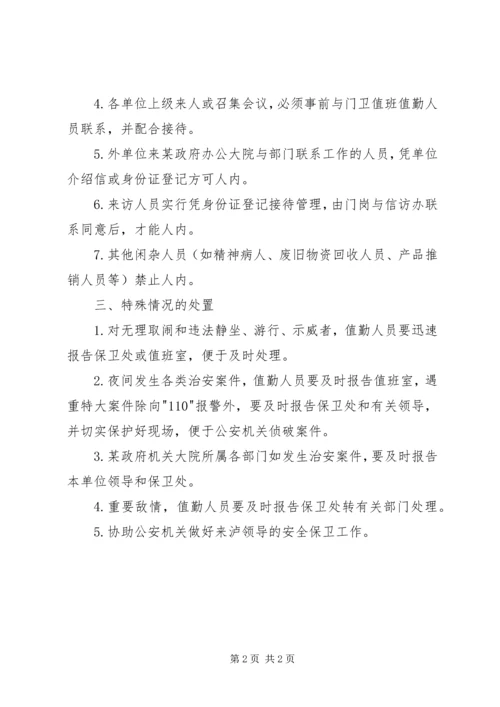 4. 各单位上级来人或召集会议，必须事前与门卫值班值勤人员联系，并配合接待。

5. 外单位来某政府办公大院与部门联系工作的人员，凭单位介绍信或身份证登记方可人内。

6. 来访人员实行凭身份证登记接待管理，由门岗与信访办联系同意后，才能人内。

7. 其他闲杂人员（如精神病人、废旧物资回收人员、产品推销人员等）禁止人内。

三、特殊情况的处置

1. 对无理取闹和违法静坐、游行、示威者，值勤人员要迅速报告保卫处或值班室，便于及时处理。

2. 夜间发生各类治安案件，值勤人员要及时报告值班室，遇重特大案件除向"110"报警外，要及时报告保卫处和有关领导，并切实保护好现场，便于公安机关侦破案件。

3. 某政府机关大院所属各部门如发生治安案件，要及时报告本单位领导和保卫处。

4. 重要敌情，值勤人员要及时报告保卫处转有关部门处理。

5. 协助公安机关做好来泸领导的安全保卫工作。

第 2 页 共 2 页